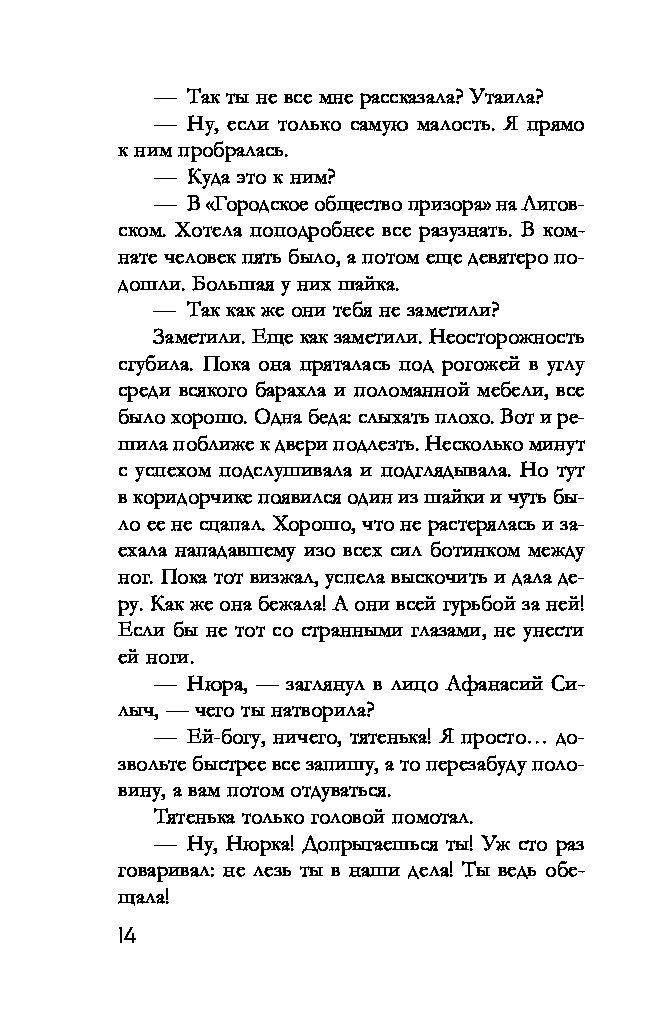 — Так ты не все мне рассказала? Утаила?

— Ну, если только самую малость. Я прямо к ним пробралась.

— Куда это к ним?

— В «Городское общество призора» на Лиговском. Хотела поподробнее все разузнать. В комнате человек пять было, а потом еще девятеро подошли. Большая у них шайка.

— Так как же они тебя не заметили?

Заметили. Еще как заметили. Неосторожность сгубила. Пока она пряталась под рогожей в углу среди всякого барахла и поломанной мебели, все было хорошо. Одна беда: слыхать плохо. Вот и решила поближе к двери подлезть. Несколько минут с успехом подслушивала и подглядывала. Но тут в коридорчике появился один из шайки и чуть было ее не сцапал. Хорошо, что не растерялась и заехала нападавшему изо всех сил ботинком между ног. Пока тот визжал, успела выскочить и дала деру. Как же она бежала! А они всей гурьбой за ней! Если бы не тот со странными глазами, не унести ей ноги.

— Нюра, — заглянул в лицо Афанасий Силыч, — чего ты натворила?

— Ей-богу, ничего, тятенька! Я просто… дозвольте быстрее все запишу, а то перезабуду половину, а вам потом отдуваться.

Тятенька только головой помотал.

— Ну, Нюрка! Допрыгаешься ты! Уж сто раз говаривал: не лезь ты в наши дела! Ты ведь обещала!

14